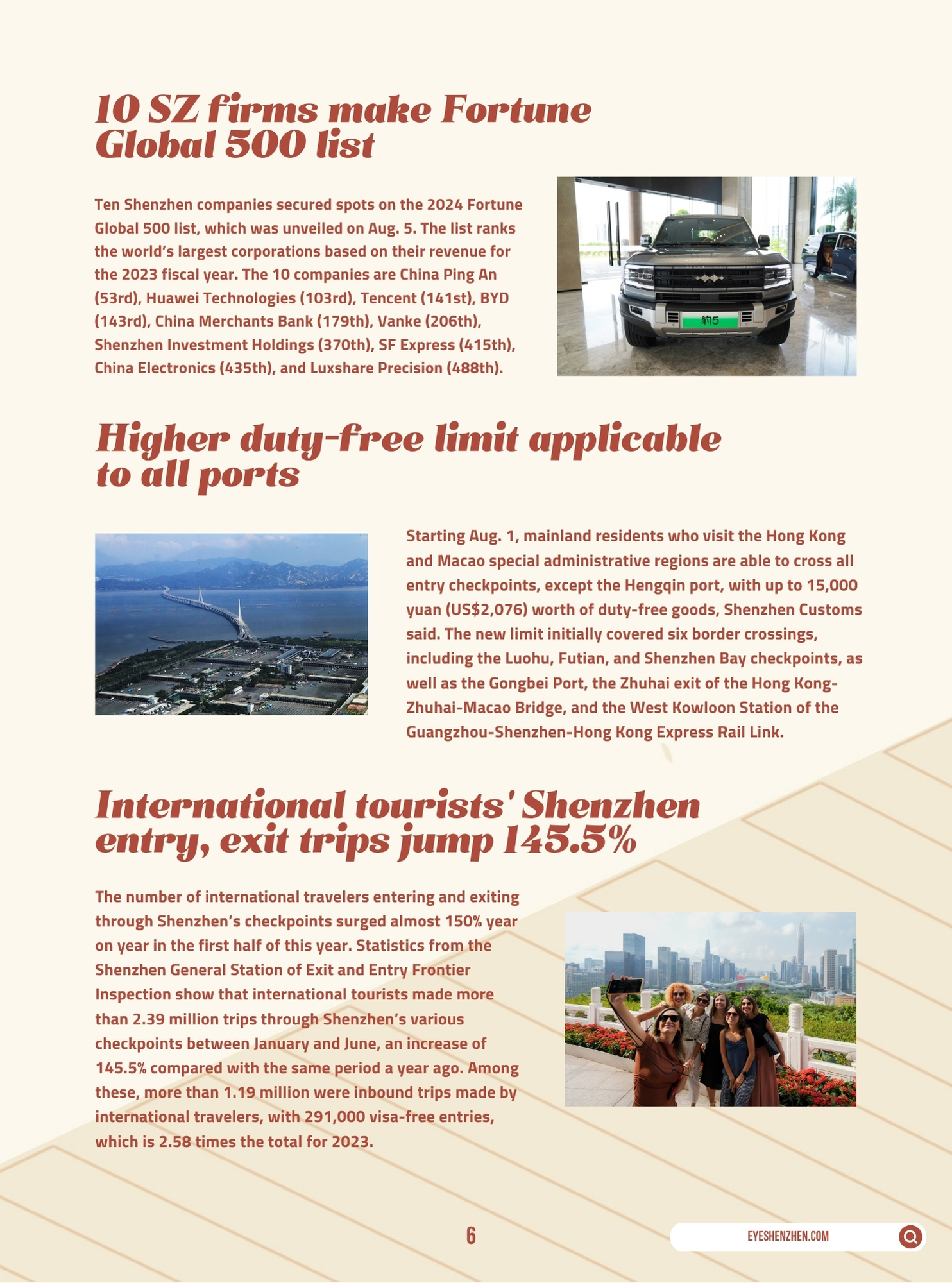 10 SZ firms make Fortune Global 500 list

Ten Shenzhen companies secured spots on the 2024 Fortune Global 500 list, which was unveiled on Aug. 5. The list ranks the world's largest corporations based on their revenue for the 2023 fiscal year. The 10 companies are China Ping An (53rd), Huawei Technologies (103rd), Tencent (141st), BYD (143rd), China Merchants Bank (179th), Vanke (206th), Shenzhen Investment Holdings (370th), SF Express (415th), China Electronics (435th), and Luxshare Precision (488th).

豹5

Higher duty-free limit applicable to all ports

Starting Aug. 1, mainland residents who visit the Hong Kong and Macao special administrative regions are able to cross all entry checkpoints, except the Hengqin port, with up to 15,000 yuan (US$2,076) worth of duty-free goods, Shenzhen Customs said. The new limit initially covered six border crossings, including the Luohu, Futian, and Shenzhen Bay checkpoints, as well as the Gongbei Port, the Zhuhai exit of the Hong Kong-Zhuhai-Macao Bridge, and the West Kowloon Station of the Guangzhou-Shenzhen-Hong Kong Express Rail Link.

International tourists' Shenzhen entry, exit trips jump 145.5%

The number of international travelers entering and exiting through Shenzhen's checkpoints surged almost 150% year on year in the first half of this year. Statistics from the Shenzhen General Station of Exit and Entry Frontier Inspection show that international tourists made more than 2.39 million trips through Shenzhen's various checkpoints between January and June, an increase of 145.5% compared with the same period a year ago. Among these, more than 1.19 million were inbound trips made by international travelers, with 291,000 visa-free entries, which is 2.58 times the total for 2023.

6

EYESHENZHEN.COM